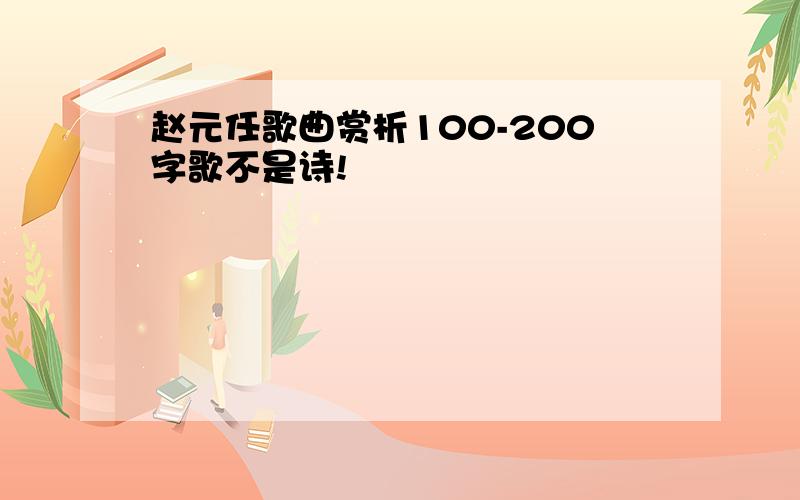 赵元任歌曲赏析100-200字歌不是诗!